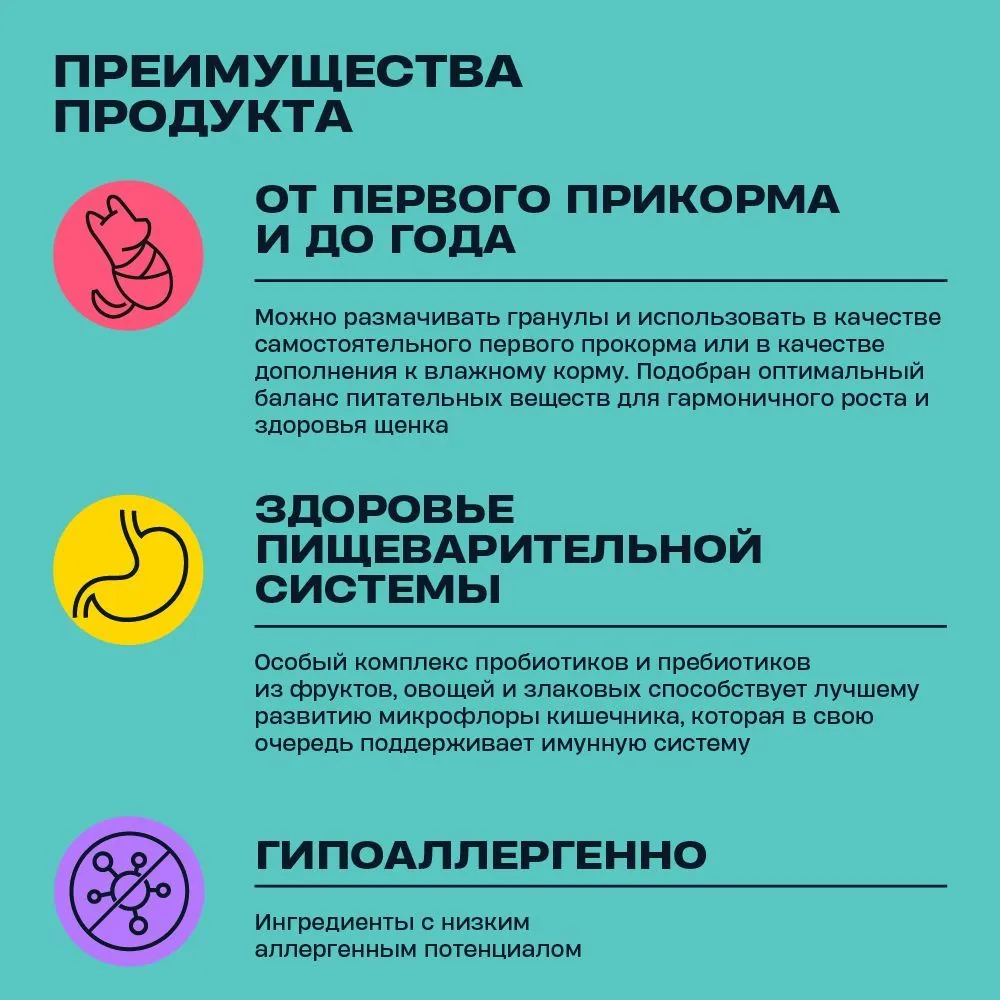 ПРЕИМУЩЕСТВА ПРОДУКТА

ОТ ПЕРВОГО ПРИКОРМА И ДО ГОДА

Можно размачивать гранулы и использовать в качестве самостоятельного первого прокорма или в качестве дополнения к влажному корму. Подобран оптимальный баланс питательных веществ для гармоничного роста и здоровья щенка

ЗДОРОВЬЕ ПИЩЕВАРИТЕЛЬНОЙ СИСТЕМЫ

Особый комплекс пробиотиков и пребиотиков из фруктов, овощей и злаковых способствует лучшему развитию микрофлоры кишечника, которая в свою очередь поддерживает имунную систему

ГИПОАЛЛЕРГЕННО

Ингредиенты с низким аллергенным потенциалом